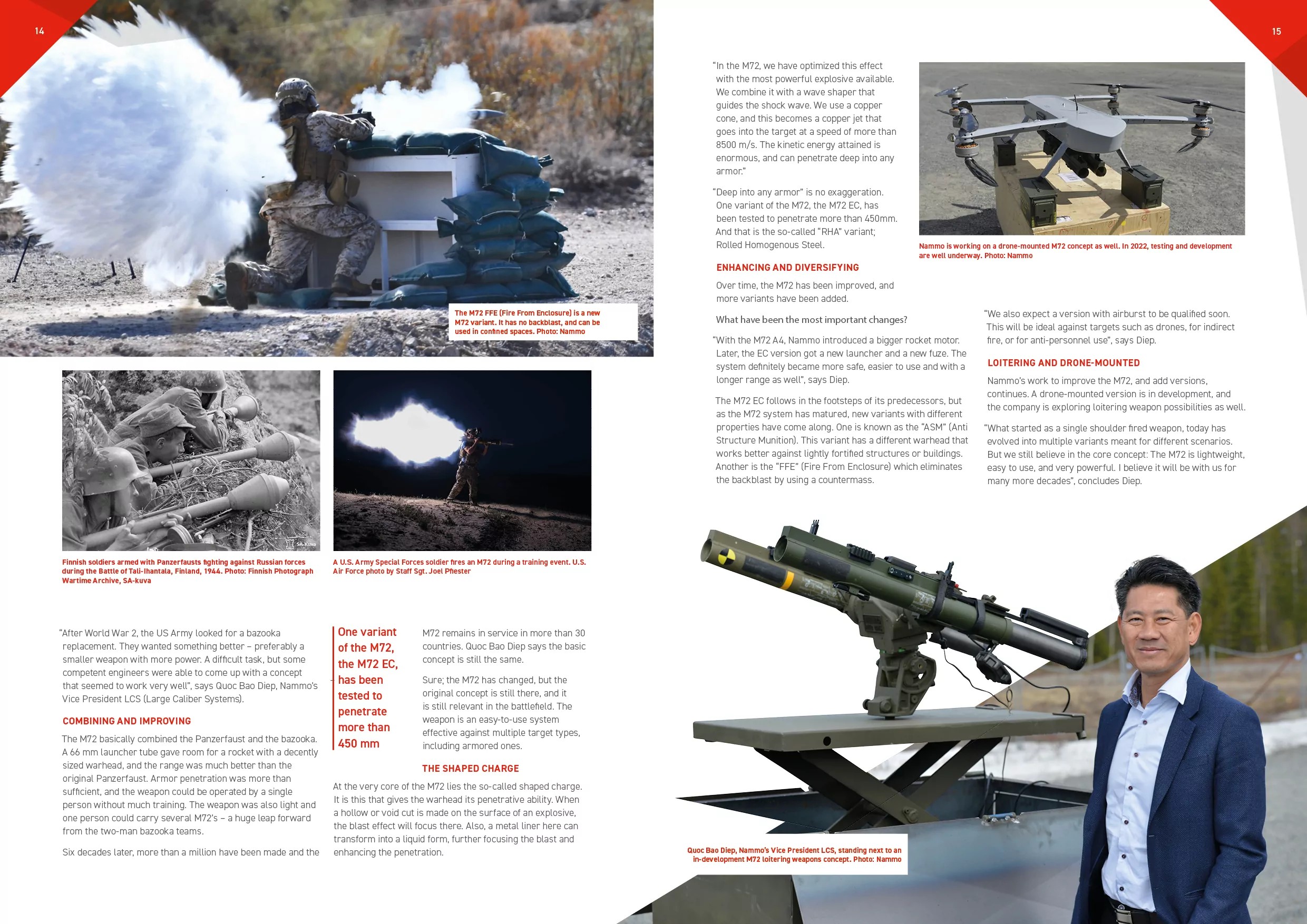 14

The M72 FFE (Fire From Enclosure) is a new M72 variant. It has no backblast, and can be used in confined spaces. Photo: Nammo

SA-Kuva

Finnish soldiers armed with Panzerfausts fighting against Russian forces during the Battle of Tali-Ihantala, Finland, 1944. Photo: Finnish Photograph Wartime Archive, SA-kuva

A U.S. Army Special Forces soldier fires an M72 during a training event. U.S. Air Force photo by Staff Sgt. Joel Pfiester

"After World War 2, the US Army looked for a bazooka replacement. They wanted something better – preferably a smaller weapon with more power. A difficult task, but some competent engineers were able to come up with a concept that seemed to work very well", says Quoc Bao Diep, Nammo's Vice President LCS (Large Caliber Systems).

COMBINING AND IMPROVING

The M72 basically combined the Panzerfaust and the bazooka. A 66 mm launcher tube gave room for a rocket with a decently sized warhead, and the range was much better than the original Panzerfaust. Armor penetration was more than sufficient, and the weapon could be operated by a single person without much training. The weapon was also light and one person could carry several M72's – a huge leap forward from the two-man bazooka teams.

Six decades later, more than a million have been made and the

One variant of the M72, the M72 EC, has been tested to penetrate more than 450 mm

M72 remains in service in more than 30 countries. Quoc Bao Diep says the basic concept is still the same.

Sure; the M72 has changed, but the original concept is still there, and it is still relevant in the battlefield. The weapon is an easy-to-use system effective against multiple target types, including armored ones.

THE SHAPED CHARGE

At the very core of the M72 lies the so-called shaped charge. It is this that gives the warhead its penetrative ability. When a hollow or void cut is made on the surface of an explosive, the blast effect will focus there. Also, a metal liner here can transform into a liquid form, further focusing the blast and enhancing the penetration.

15

"In the M72, we have optimized this effect with the most powerful explosive available. We combine it with a wave shaper that guides the shock wave. We use a copper cone, and this becomes a copper jet that goes into the target at a speed of more than 8500 m/s. The kinetic energy attained is enormous, and can penetrate deep into any armor."

"Deep into any armor" is no exaggeration. One variant of the M72, the M72 EC, has been tested to penetrate more than 450mm. And that is the so-called "RHA" variant; Rolled Homogenous Steel.

ENHANCING AND DIVERSIFYING

Over time, the M72 has been improved, and more variants have been added.

What have been the most important changes?

"With the M72 A4, Nammo introduced a bigger rocket motor. Later, the EC version got a new launcher and a new fuze. The system definitely became more safe, easier to use and with a longer range as well", says Diep.

The M72 EC follows in the footsteps of its predecessors, but as the M72 system has matured, new variants with different properties have come along. One is known as the "ASM" (Anti Structure Munition). This variant has a different warhead that works better against lightly fortified structures or buildings. Another is the "FFE" (Fire From Enclosure) which eliminates the backblast by using a countermass.

Nammo is working on a drone-mounted M72 concept as well. In 2022, testing and development are well underway. Photo: Nammo

"We also expect a version with airburst to be qualified soon. This will be ideal against targets such as drones, for indirect fire, or for anti-personnel use", says Diep.

LOITERING AND DRONE-MOUNTED

Nammo's work to improve the M72, and add versions, continues. A drone-mounted version is in development, and the company is exploring loitering weapon possibilities as well.

"What started as a single shoulder fired weapon, today has evolved into multiple variants meant for different scenarios. But we still believe in the core concept: The M72 is lightweight, easy to use, and very powerful. I believe it will be with us for many more decades", concludes Diep.

Quoc Bao Diep, Nammo's Vice President LCS, standing next to an in-development M72 loitering weapons concept. Photo: Nammo